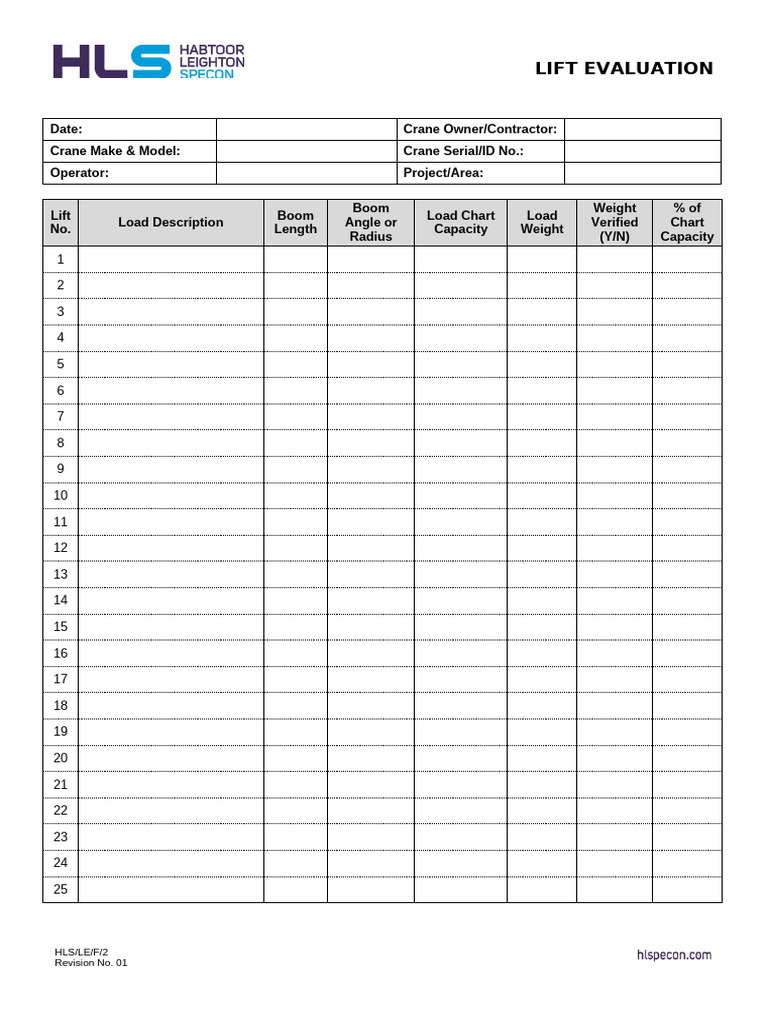 HLS HABTOOR LEIGHTON SPECON

LIFT EVALUATION

| Date: | | Crane Owner/Contractor: | |
|---|---|---|---|
| Crane Make & Model: | | Crane Serial/ID No.: | |
| Operator: | | Project/Area: | |

| Lift No. | Load Description | Boom Length | Boom Angle or Radius | Load Chart Capacity | Load Weight | Weight Verified (Y/N) | % of Chart Capacity |
|---|---|---|---|---|---|---|---|
| 1 | | | | | | | |
| 2 | | | | | | | |
| 3 | | | | | | | |
| 4 | | | | | | | |
| 5 | | | | | | | |
| 6 | | | | | | | |
| 7 | | | | | | | |
| 8 | | | | | | | |
| 9 | | | | | | | |
| 10 | | | | | | | |
| 11 | | | | | | | |
| 12 | | | | | | | |
| 13 | | | | | | | |
| 14 | | | | | | | |
| 15 | | | | | | | |
| 16 | | | | | | | |
| 17 | | | | | | | |
| 18 | | | | | | | |
| 19 | | | | | | | |
| 20 | | | | | | | |
| 21 | | | | | | | |
| 22 | | | | | | | |
| 23 | | | | | | | |
| 24 | | | | | | | |
| 25 | | | | | | | |

HLS/LE/F/2
Revision No. 01

hlspecon.com